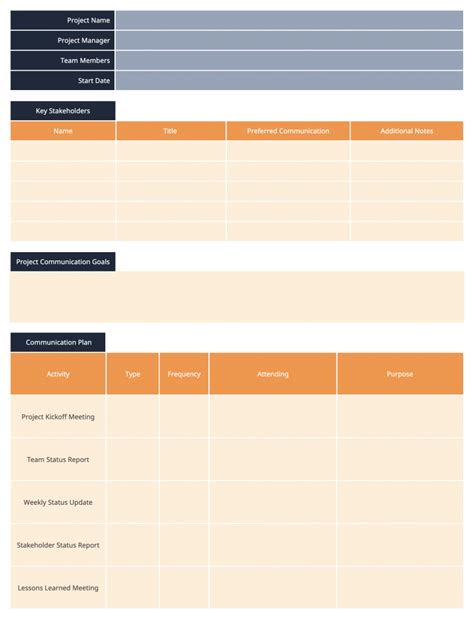 | Project Name | |
|---|---|
| Project Manager | |
| Team Members | |
| Start Date | |

Key Stakeholders

| Name | Title | Preferred Communication | Additional Notes |
|---|---|---|---|
| | | | |
| | | | |
| | | | |
| | | | |
| | | | |

Project Communication Goals

Communication Plan

| Activity | Type | Frequency | Attending | Purpose |
|---|---|---|---|---|
| Project Kickoff Meeting | | | | |
| Team Status Report | | | | |
| Weekly Status Update | | | | |
| Stakeholder Status Report | | | | |
| Lessons Learned Meeting | | | | |